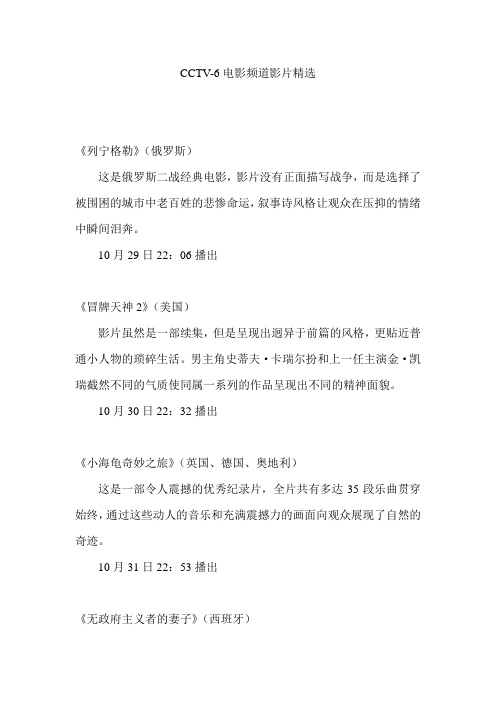 CCTV-6 电影频道影片精选

《列宁格勒》(俄罗斯)

这是俄罗斯二战经典电影，影片没有正面描写战争，而是选择了被围困的城市中老百姓的悲惨命运，叙事诗风格让观众在压抑的情绪中瞬间泪奔。

10 月 29 日 22：06 播出

《冒牌天神 2》(美国)

影片虽然是一部续集，但是呈现出迥异于前篇的风格，更贴近普通小人物的琐碎生活。男主角史蒂夫·卡瑞尔扮和上一任主演金·凯瑞截然不同的气质使同属一系列的作品呈现出不同的精神面貌。

10 月 30 日 22：32 播出

《小海龟奇妙之旅》(英国、德国、奥地利)

这是一部令人震撼的优秀纪录片，全片共有多达 35 段乐曲贯穿始终，通过这些动人的音乐和充满震撼力的画面向观众展现了自然的奇迹。

10 月 31 日 22：53 播出

《无政府主义者的妻子》(西班牙)